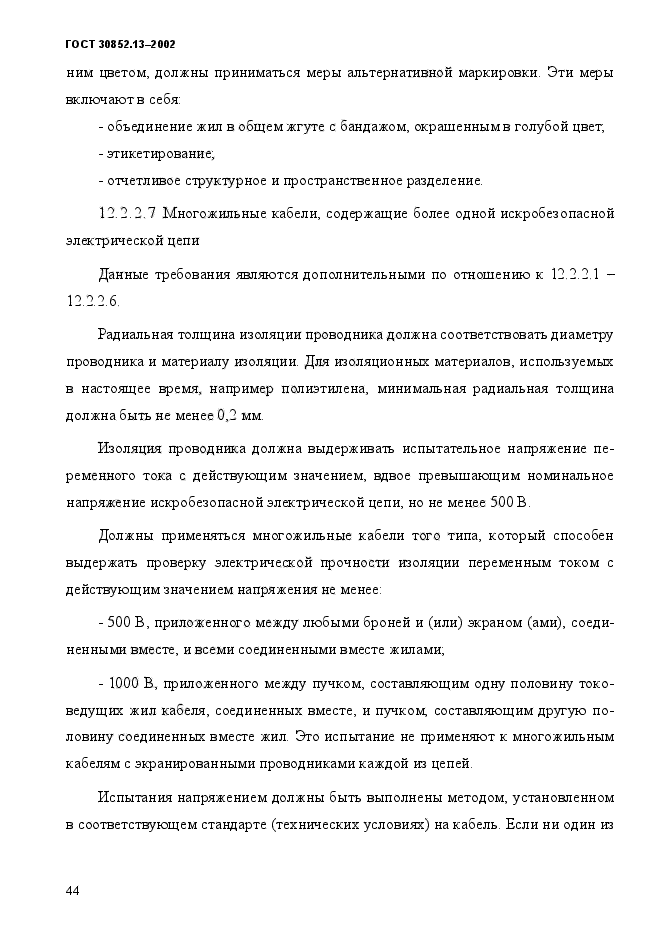 ГОСТ 30852.13–2002

ним цветом, должны приниматься меры альтернативной маркировки. Эти меры включают в себя:

- объединение жил в общем жгуте с бандажом, окрашенным в голубой цвет;

- этикетирование;

- отчетливое структурное и пространственное разделение.

12.2.2.7 Многожильные кабели, содержащие более одной искробезопасной электрической цепи

Данные требования являются дополнительными по отношению к 12.2.2.1 – 12.2.2.6.

Радиальная толщина изоляции проводника должна соответствовать диаметру проводника и материалу изоляции. Для изоляционных материалов, используемых в настоящее время, например полиэтилена, минимальная радиальная толщина должна быть не менее 0,2 мм.

Изоляция проводника должна выдерживать испытательное напряжение переменного тока с действующим значением, вдвое превышающим номинальное напряжение искробезопасной электрической цепи, но не менее 500 В.

Должны применяться многожильные кабели того типа, который способен выдержать проверку электрической прочности изоляции переменным током с действующим значением напряжения не менее:

- 500 В, приложенного между любыми броней и (или) экраном (ами), соединенными вместе, и всеми соединенными вместе жилами;

- 1000 В, приложенного между пучком, составляющим одну половину токоведущих жил кабеля, соединенных вместе, и пучком, составляющим другую половину соединенных вместе жил. Это испытание не применяют к многожильным кабелям с экранированными проводниками каждой из цепей.

Испытания напряжением должны быть выполнены методом, установленном в соответствующем стандарте (технических условиях) на кабель. Если ни один из

44